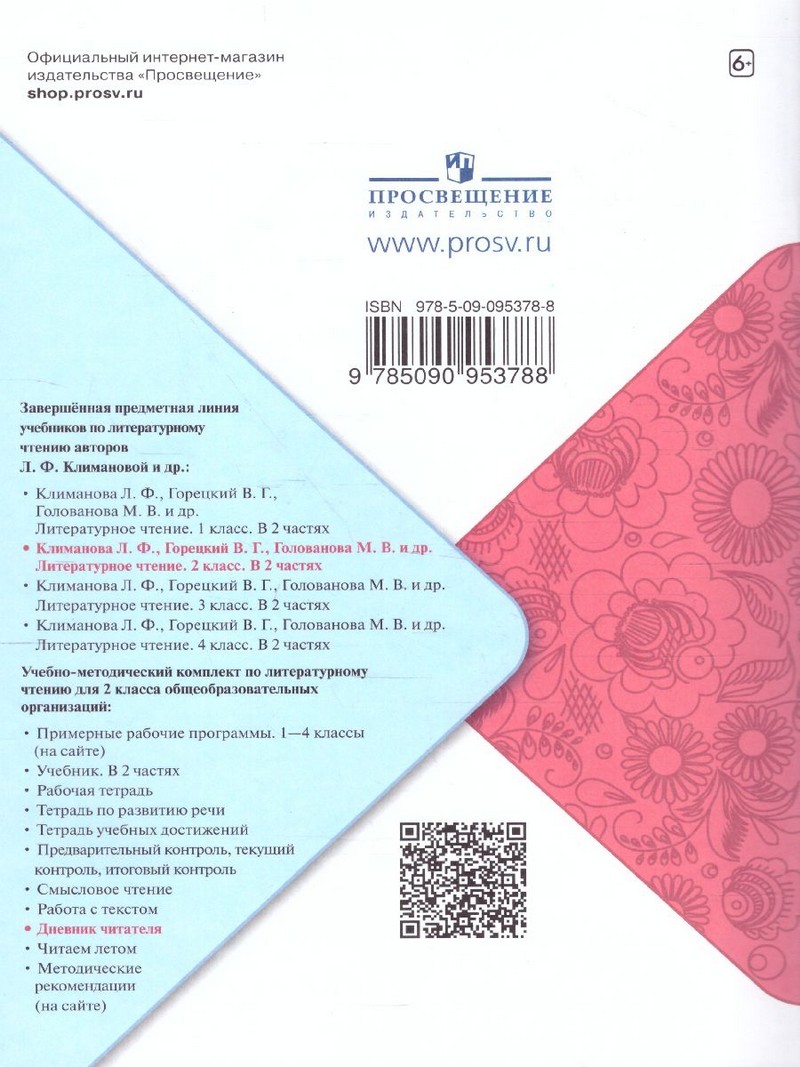 Официальный интернет-магазин издательства «Просвещение»
shop.prosv.ru

6+

ПРОСВЕЩЕНИЕ
ИЗДАТЕЛЬСТВО
www.prosv.ru

ISBN 978-5-09-095378-8
9 785090 953788

Завершённая предметная линия учебников по литературному чтению авторов Л. Ф. Климановой и др.:

• Климанова Л. Ф., Горецкий В. Г., Голованова М. В. и др. Литературное чтение. 1 класс. В 2 частях
• Климанова Л. Ф., Горецкий В. Г., Голованова М. В. и др. Литературное чтение. 2 класс. В 2 частях
• Климанова Л. Ф., Горецкий В. Г., Голованова М. В. и др. Литературное чтение. 3 класс. В 2 частях
• Климанова Л. Ф., Горецкий В. Г., Голованова М. В. и др. Литературное чтение. 4 класс. В 2 частях

Учебно-методический комплект по литературному чтению для 2 класса общеобразовательных организаций:

• Примерные рабочие программы. 1—4 классы (на сайте)
• Учебник. В 2 частях
• Рабочая тетрадь
• Тетрадь по развитию речи
• Тетрадь учебных достижений
• Предварительный контроль, текущий контроль, итоговый контроль
• Смысловое чтение
• Работа с текстом
• Дневник читателя
• Читаем летом
• Методические рекомендации (на сайте)